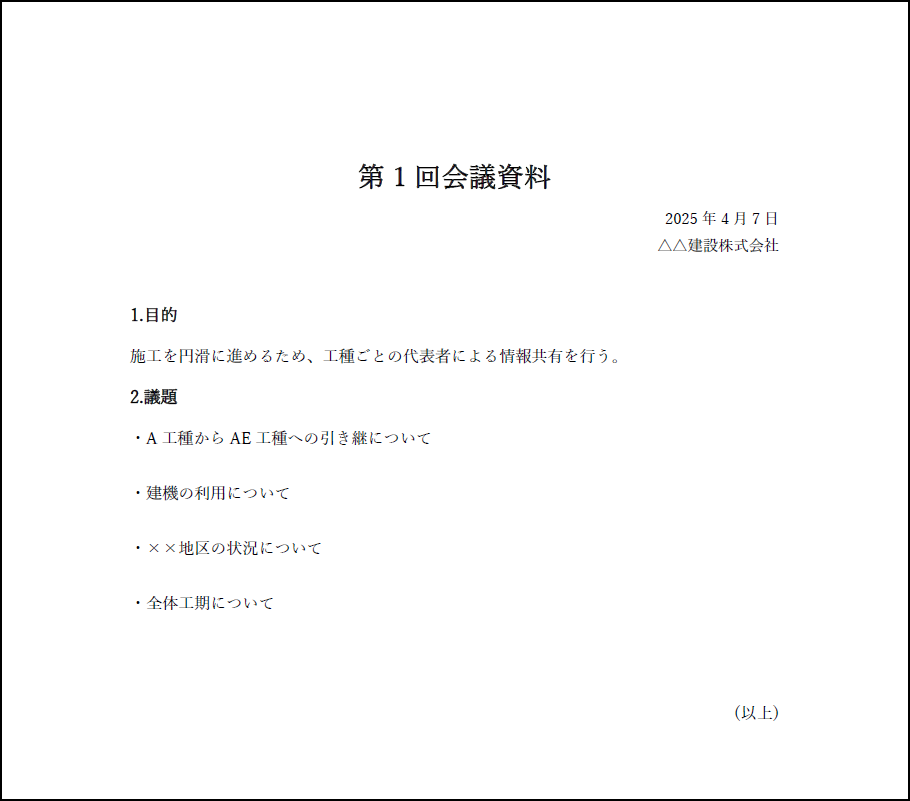 第1回会議資料

2025年4月7日
△△建設株式会社

1.目的

施工を円滑に進めるため、工種ごとの代表者による情報共有を行う。

2.議題

・A工種からAE工種への引き継について

・建機の利用について

・××地区の状況について

・全体工期について

(以上)